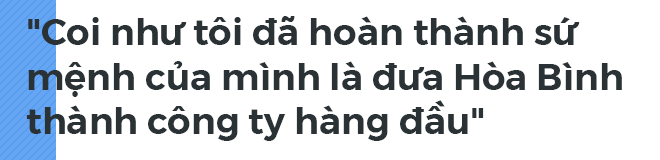 "Coi như tôi đã hoàn thành sứ mệnh của mình là đưa Hòa Bình thành công ty hàng đầu"